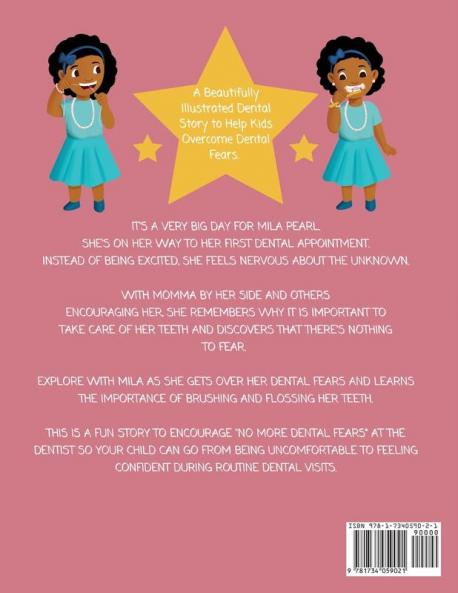 A Beautifully Illustrated Dental Story to Help Kids Overcome Dental Fears.

IT'S A VERY BIG DAY FOR MILA PEARL. SHE'S ON HER WAY TO HER FIRST DENTAL APPOINTMENT. INSTEAD OF BEING EXCITED, SHE FEELS NERVOUS ABOUT THE UNKNOWN.

WITH MOMMA BY HER SIDE AND OTHERS ENCOURAGING HER, SHE REMEMBERS WHY IT IS IMPORTANT TO TAKE CARE OF HER TEETH AND DISCOVERS THAT THERE'S NOTHING TO FEAR.

EXPLORE WITH MILA AS SHE GETS OVER HER DENTAL FEARS AND LEARNS THE IMPORTANCE OF BRUSHING AND FLOSSING HER TEETH.

THIS IS A FUN STORY TO ENCOURAGE "NO MORE DENTAL FEARS" AT THE DENTIST SO YOUR CHILD CAN GO FROM BEING UNCOMFORTABLE TO FEELING CONFIDENT DURING ROUTINE DENTAL VISITS.

ISBN 978-1-7340590-2-1
90000
9 781734 059021